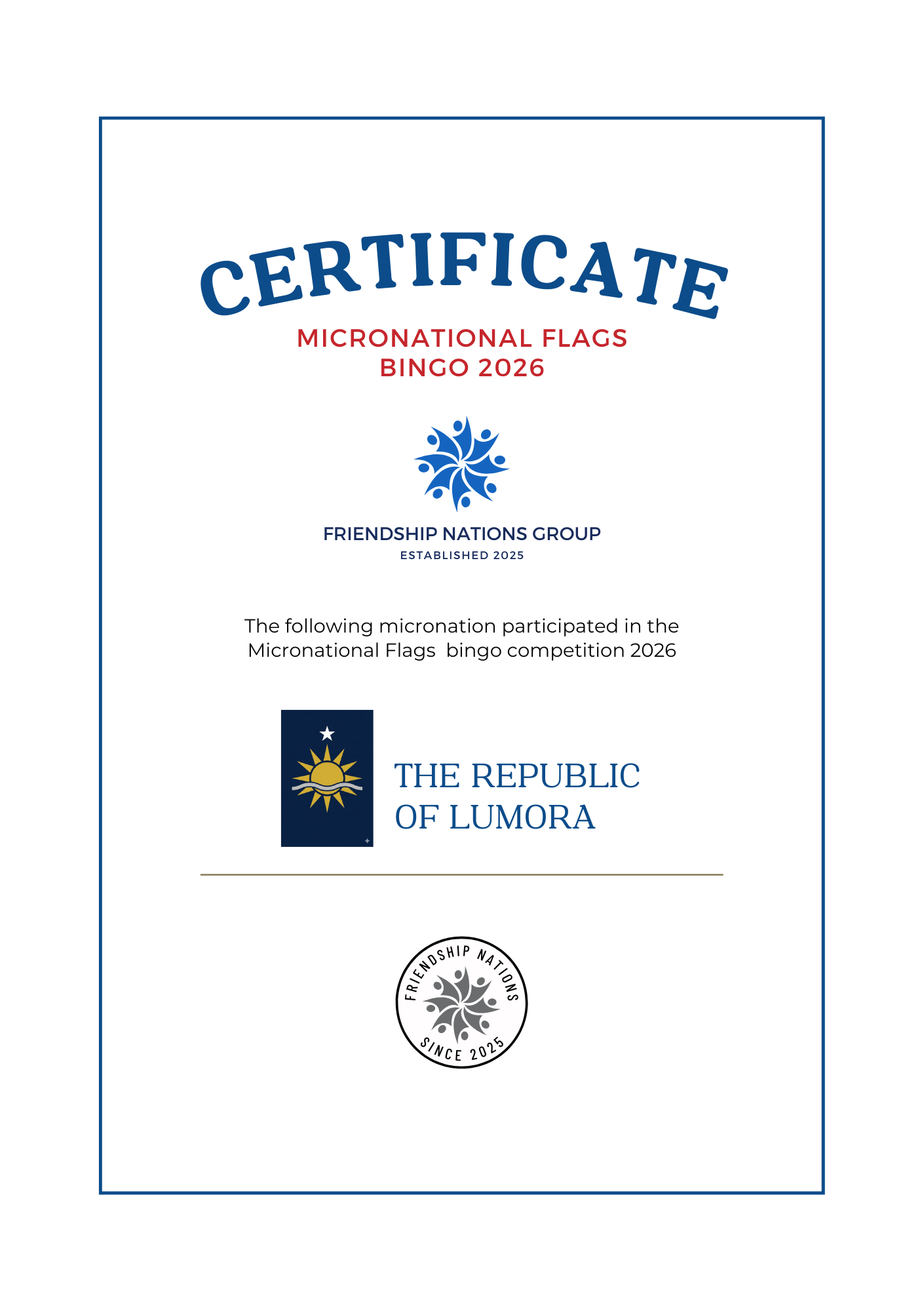 CERTIFICATE

MICRONATIONAL FLAGS
BINGO 2026

FRIENDSHIP NATIONS GROUP
ESTABLISHED 2025

The following micronation participated in the Micronational Flags  bingo competition 2026

THE REPUBLIC
OF LUMORA

FRIENDSHIP NATIONS
SINCE 2025